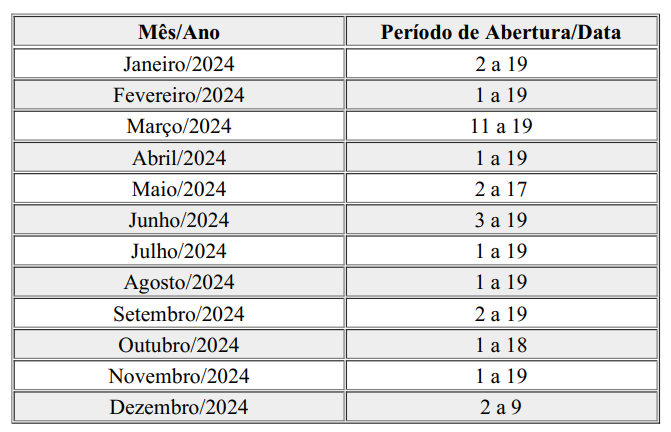 | Mês/Ano | Período de Abertura/Data |
|---|---|
| Janeiro/2024 | 2 a 19 |
| Fevereiro/2024 | 1 a 19 |
| Março/2024 | 11 a 19 |
| Abril/2024 | 1 a 19 |
| Maio/2024 | 2 a 17 |
| Junho/2024 | 3 a 19 |
| Julho/2024 | 1 a 19 |
| Agosto/2024 | 1 a 19 |
| Setembro/2024 | 2 a 19 |
| Outubro/2024 | 1 a 18 |
| Novembro/2024 | 1 a 19 |
| Dezembro/2024 | 2 a 9 |